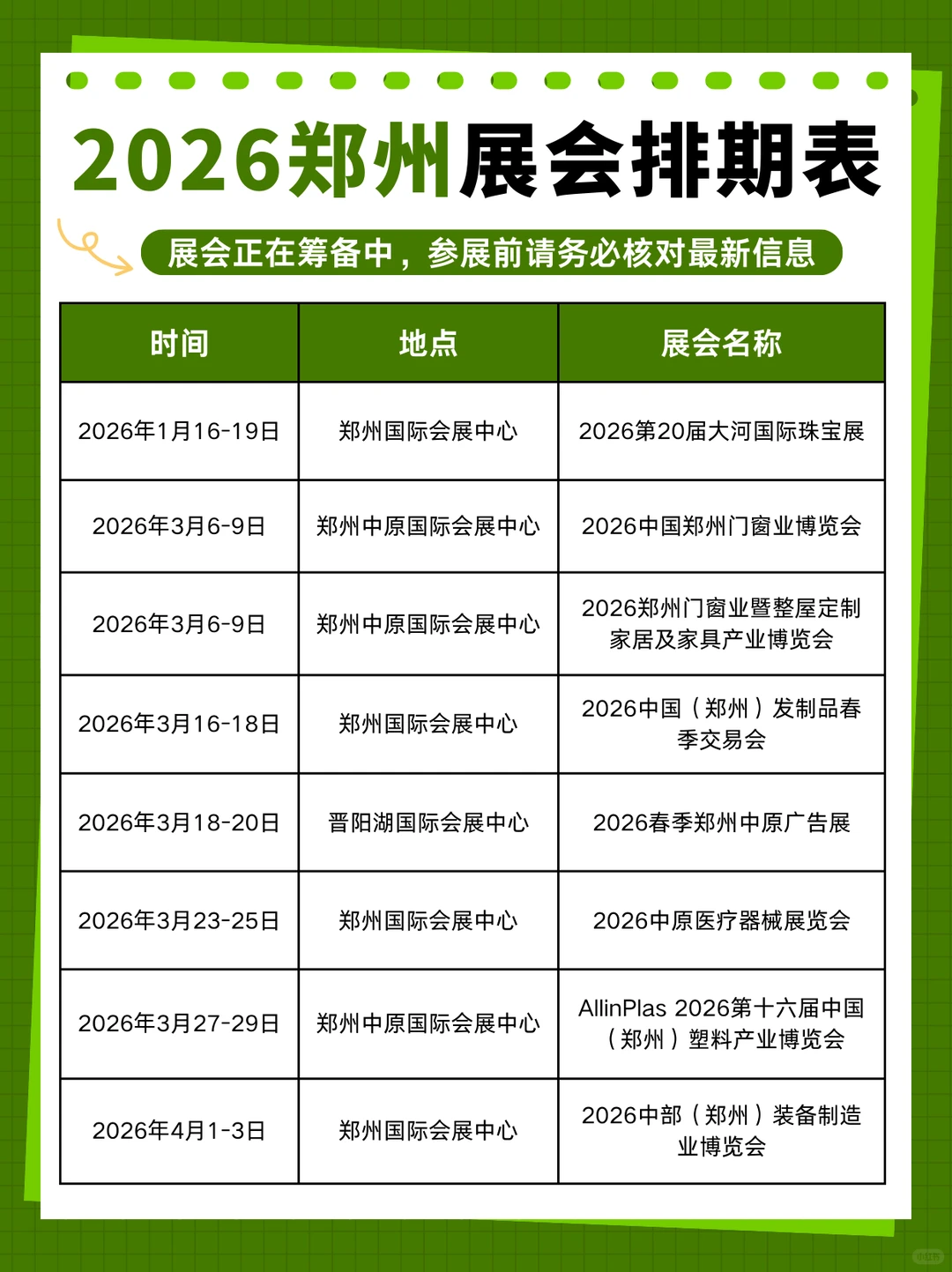 2026郑州展会排期表

展会正在筹备中，参展前请务必核对最新信息

| 时间 | 地点 | 展会名称 |
|---|---|---|
| 2026年1月16-19日 | 郑州国际会展中心 | 2026第20届大河国际珠宝展 |
| 2026年3月6-9日 | 郑州中原国际会展中心 | 2026中国郑州门窗业博览会 |
| 2026年3月6-9日 | 郑州中原国际会展中心 | 2026郑州门窗业暨整屋定制家居及家具产业博览会 |
| 2026年3月16-18日 | 郑州国际会展中心 | 2026中国（郑州）发制品春季交易会 |
| 2026年3月18-20日 | 晋阳湖国际会展中心 | 2026春季郑州中原广告展 |
| 2026年3月23-25日 | 郑州国际会展中心 | 2026中原医疗器械展览会 |
| 2026年3月27-29日 | 郑州中原国际会展中心 | AllinPlas 2026第十六届中国（郑州）塑料产业博览会 |
| 2026年4月1-3日 | 郑州国际会展中心 | 2026中部（郑州）装备制造业博览会 |